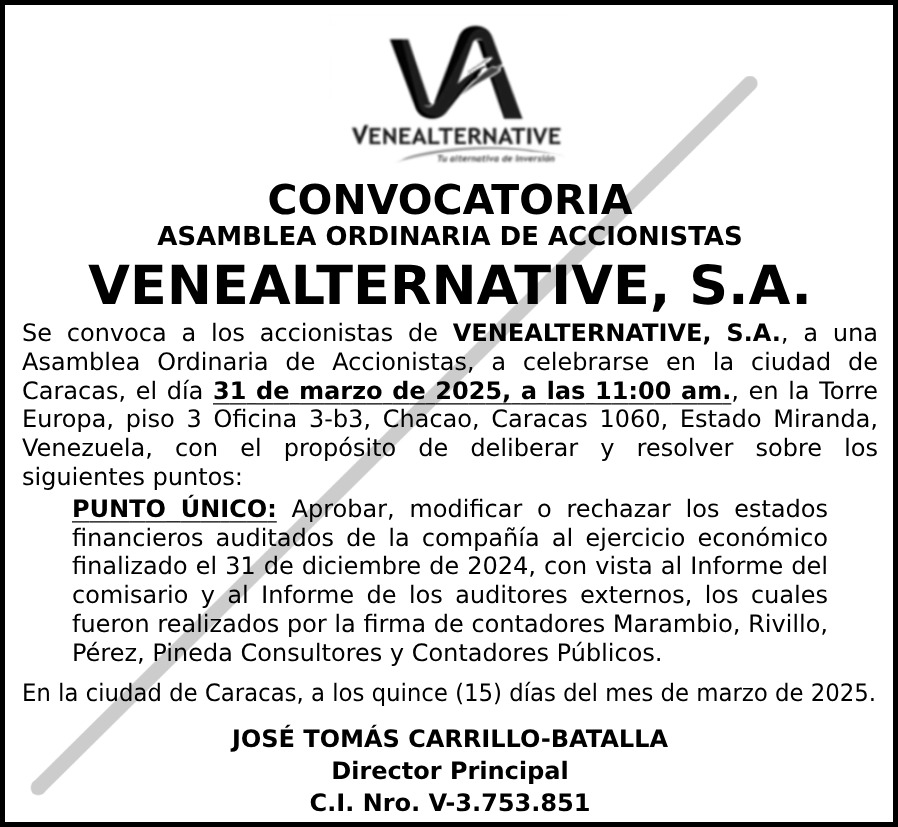 VA
VENEALTERNATIVE
Tu alternativa de inversión

CONVOCATORIA
ASAMBLEA ORDINARIA DE ACCIONISTAS
VENEALTERNATIVE, S.A.

Se convoca a los accionistas de VENEALTERNATIVE, S.A., a una Asamblea Ordinaria de Accionistas, a celebrarse en la ciudad de Caracas, el día 31 de marzo de 2025, a las 11:00 am., en la Torre Europa, piso 3 Oficina 3-b3, Chacao, Caracas 1060, Estado Miranda, Venezuela, con el propósito de deliberar y resolver sobre los siguientes puntos:

PUNTO ÚNICO: Aprobar, modificar o rechazar los estados financieros auditados de la compañía al ejercicio económico finalizado el 31 de diciembre de 2024, con vista al Informe del comisario y al Informe de los auditores externos, los cuales fueron realizados por la firma de contadores Marambio, Rivillo, Pérez, Pineda Consultores y Contadores Públicos.

En la ciudad de Caracas, a los quince (15) días del mes de marzo de 2025.

JOSÉ TOMÁS CARRILLO-BATALLA
Director Principal
C.I. Nro. V-3.753.851